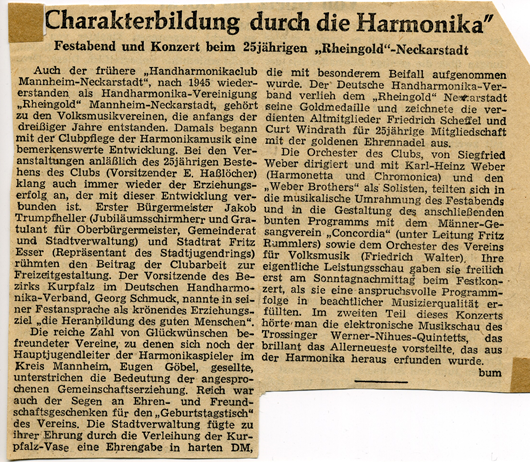 Charakterbildung durch die Harmonika"

Festabend und Konzert beim 25jährigen „Rheingold"-Neckarstadt

Auch der frühere „Handharmonikaclub Mannheim-Neckarstadt", nach 1945 wiedererstanden als Handharmonika-Vereinigung „Rheingold" Mannheim-Neckarstadt, gehört zu den Volksmusikvereinen, die anfangs der dreißiger Jahre entstanden. Damals begann mit der Clubpflege der Harmonikamusik eine bemerkenswerte Entwicklung. Bei den Veranstaltungen anläßlich des 25jährigen Bestehens des Clubs (Vorsitzender E. Haßlöcher) klang auch immer wieder der Erziehungserfolg an, der mit dieser Entwicklung verbunden ist. Erster Bürgermeister Jakob Trumpfheller (Jubiläumsschirmherr und Gratulant für Oberbürgermeister, Gemeinderat und Stadtverwaltung) und Stadtrat Fritz Esser (Repräsentant des Stadtjugendrings) rühmten den Beitrag der Clubarbeit zur Freizeitgestaltung. Der Vorsitzende des Bezirks Kurpfalz im Deutschen Handharmonika-Verband, Georg Schmuck, nannte in seiner Festansprache als krönendes Erziehungsziel „die Heranbildung des guten Menschen".

Die reiche Zahl von Glückwünschen befreundeter Vereine, zu denen sich noch der Hauptjugendleiter der Harmonikaspieler im Kreis Mannheim, Eugen Göbel, gesellte, unterstrichen die Bedeutung der angesprochenen Gemeinschaftserziehung. Reich war auch der Segen an Ehren- und Freundschaftsgeschenken für den „Geburtstagstisch" des Vereins. Die Stadtverwaltung fügte zu ihrer Ehrung durch die Verleihung der Kurpfalz-Vase eine Ehrengabe in harten DM, die mit besonderem Beifall aufgenommen wurde. Der Deutsche Handharmonika-Verband verlieh dem „Rheingold" Neckarstadt seine Goldmedaille und zeichnete die verdienten Altmitglieder Friedrich Scheffel und Curt Windrath für 25jährige Mitgliedschaft mit der goldenen Ehrennadel aus.

Die Orchester des Clubs, von Siegfried Weber dirigiert und mit Karl-Heinz Weber (Harmonetta und Chromonica) und den „Weber Brothers" als Solisten, teilten sich in die musikalische Umrahmung des Festabends und in die Gestaltung des anschließenden bunten Programms mit dem Männer-Gesangverein „Concordia" (unter Leitung Fritz Rummlers) sowie dem Orchester des Vereins für Volksmusik (Friedrich Walter). Ihre eigentliche Leistungsschau gaben sie freilich erst am Sonntagnachmittag beim Festkonzert, als sie eine anspruchsvolle Programmfolge in beachtlicher Musizierqualität erfüllten. Im zweiten Teil dieses Konzerts hörte man die elektronische Musikschau des Trossinger Werner-Nihues-Quintetts, das brillant das Allerneueste vorstellte, das aus der Harmonika heraus erfunden wurde.

bum